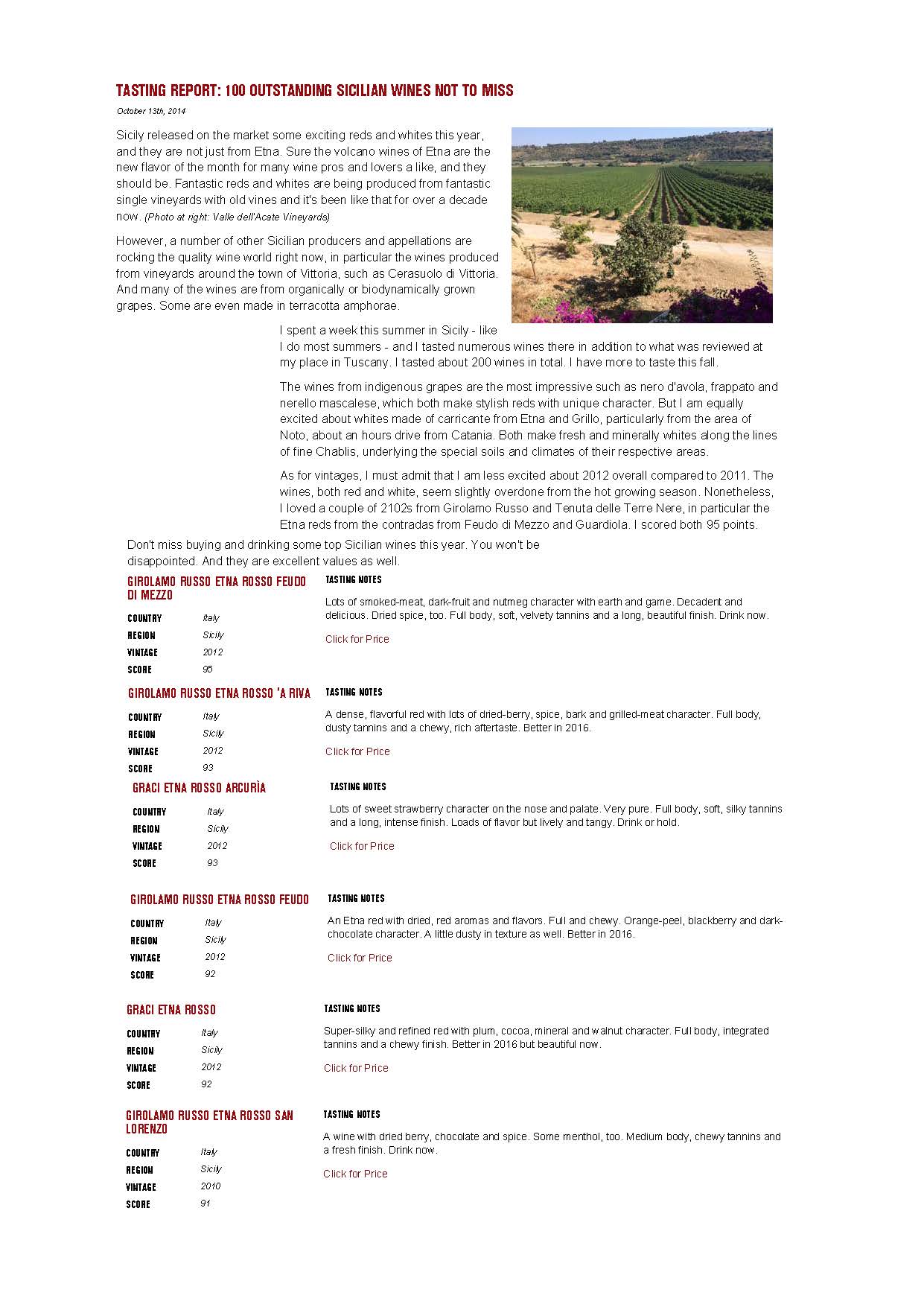 TASTING REPORT: 100 OUTSTANDING SICILIAN WINES NOT TO MISS

October 13th, 2014

Sicily released on the market some exciting reds and whites this year, and they are not just from Etna. Sure the volcano wines of Etna are the new flavor of the month for many wine pros and lovers a like, and they should be. Fantastic reds and whites are being produced from fantastic single vineyards with old vines and it's been like that for over a decade now. (Photo at right: Valle dell'Acate Vineyards)

However, a number of other Sicilian producers and appellations are rocking the quality wine world right now, in particular the wines produced from vineyards around the town of Vittoria, such as Cerasuolo di Vittoria. And many of the wines are from organically or biodynamically grown grapes. Some are even made in terracotta amphorae.

I spent a week this summer in Sicily - like I do most summers - and I tasted numerous wines there in addition to what was reviewed at my place in Tuscany. I tasted about 200 wines in total. I have more to taste this fall.

The wines from indigenous grapes are the most impressive such as nero d'avola, frappato and nerello mascalese, which both make stylish reds with unique character. But I am equally excited about whites made of carricante from Etna and Grillo, particularly from the area of Noto, about an hours drive from Catania. Both make fresh and minerally whites along the lines of fine Chablis, underlying the special soils and climates of their respective areas.

As for vintages, I must admit that I am less excited about 2012 overall compared to 2011. The wines, both red and white, seem slightly overdone from the hot growing season. Nonetheless, I loved a couple of 2102s from Girolamo Russo and Tenuta delle Terre Nere, in particular the Etna reds from the contradas from Feudo di Mezzo and Guardiola. I scored both 95 points.

Don't miss buying and drinking some top Sicilian wines this year. You won't be disappointed. And they are excellent values as well.

GIROLAMO RUSSO ETNA ROSSO FEUDO DI MEZZO
COUNTRY Italy
REGION Sicily
VINTAGE 2012
SCORE 95

TASTING NOTES
Lots of smoked-meat, dark-fruit and nutmeg character with earth and game. Decadent and delicious. Dried spice, too. Full body, soft, velvety tannins and a long, beautiful finish. Drink now.
Click for Price

GIROLAMO RUSSO ETNA ROSSO 'A RIVA
COUNTRY Italy
REGION Sicily
VINTAGE 2012
SCORE 93

TASTING NOTES
A dense, flavorful red with lots of dried-berry, spice, bark and grilled-meat character. Full body, dusty tannins and a chewy, rich aftertaste. Better in 2016.
Click for Price

GRACI ETNA ROSSO ARCURÌA
COUNTRY Italy
REGION Sicily
VINTAGE 2012
SCORE 93

TASTING NOTES
Lots of sweet strawberry character on the nose and palate. Very pure. Full body, soft, silky tannins and a long, intense finish. Loads of flavor but lively and tangy. Drink or hold.
Click for Price

GIROLAMO RUSSO ETNA ROSSO FEUDO
COUNTRY Italy
REGION Sicily
VINTAGE 2012
SCORE 92

TASTING NOTES
An Etna red with dried, red aromas and flavors. Full and chewy. Orange-peel, blackberry and dark-chocolate character. A little dusty in texture as well. Better in 2016.
Click for Price

GRACI ETNA ROSSO
COUNTRY Italy
REGION Sicily
VINTAGE 2012
SCORE 92

TASTING NOTES
Super-silky and refined red with plum, cocoa, mineral and walnut character. Full body, integrated tannins and a chewy finish. Better in 2016 but beautiful now.
Click for Price

GIROLAMO RUSSO ETNA ROSSO SAN LORENZO
COUNTRY Italy
REGION Sicily
VINTAGE 2010
SCORE 91

TASTING NOTES
A wine with dried berry, chocolate and spice. Some menthol, too. Medium body, chewy tannins and a fresh finish. Drink now.
Click for Price